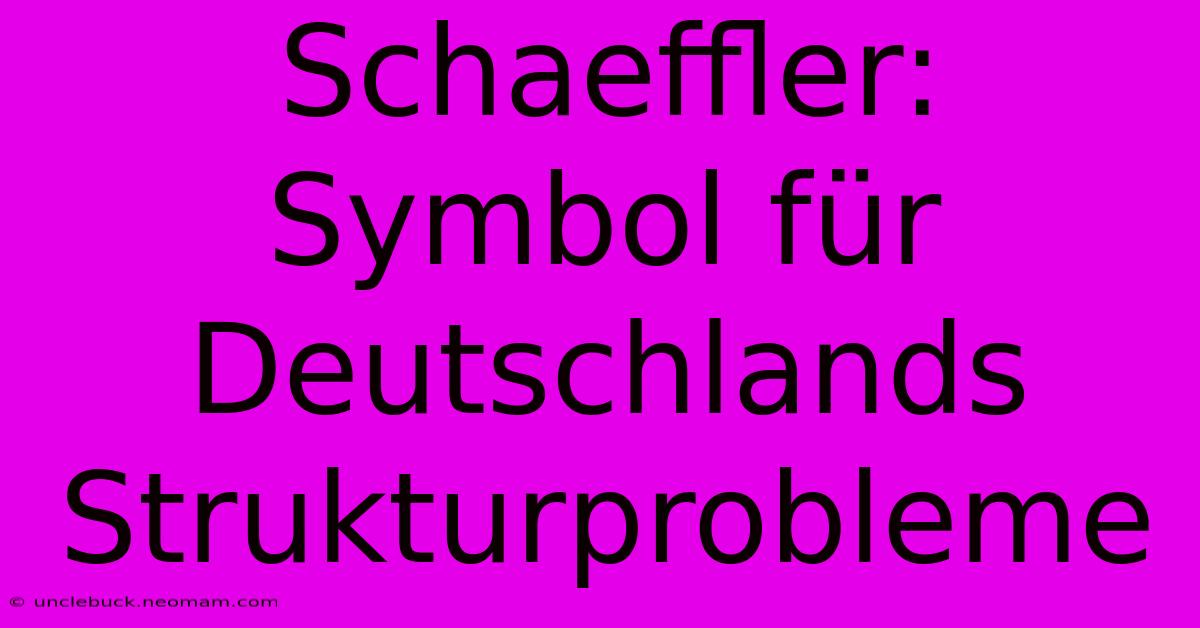 Schaeffler: Symbol für Deutschlands Strukturprobleme

© unclebuck.neomam.com